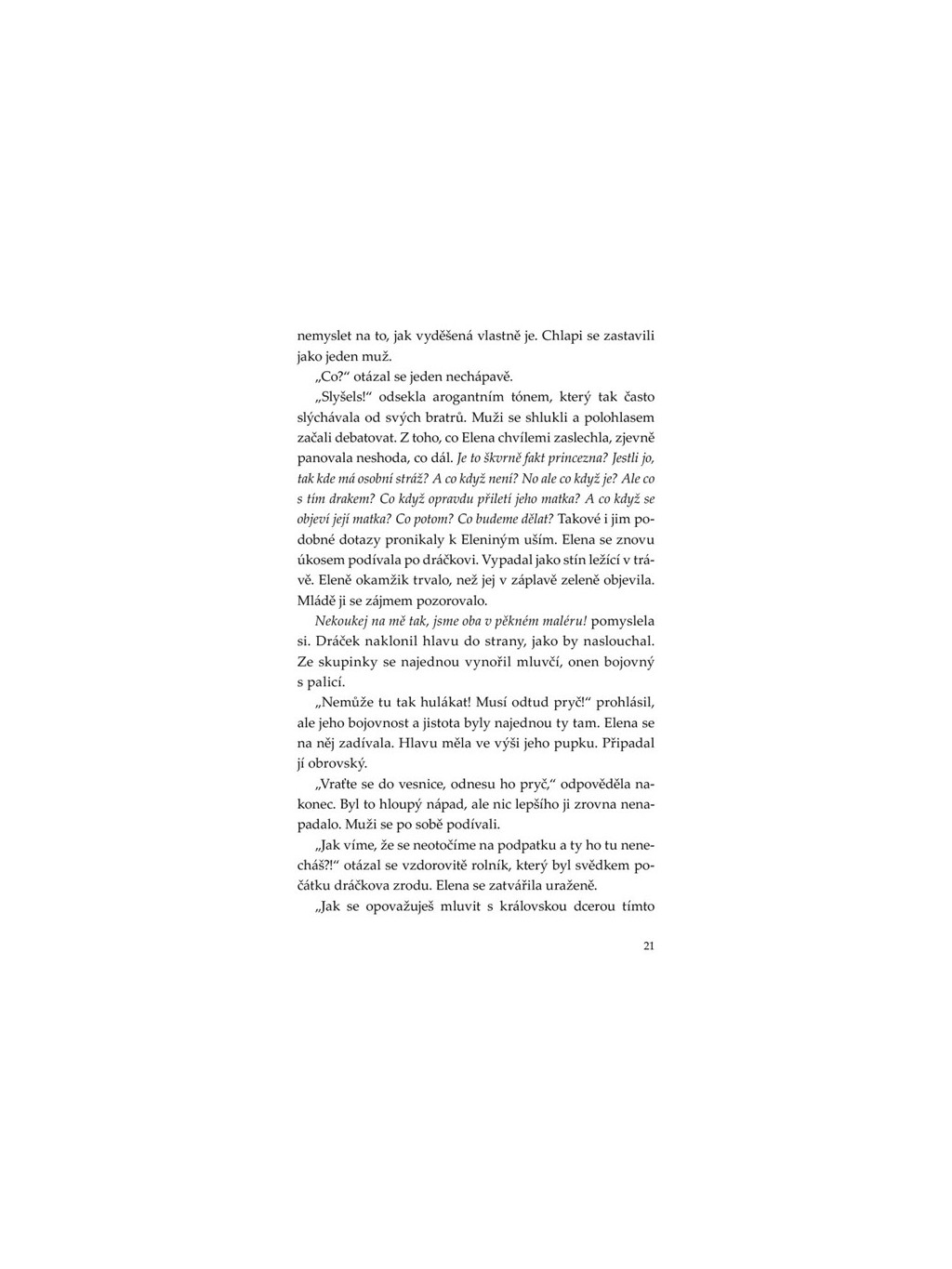 nemyslet na to, jak vyděšená vlastně je. Chlapi se zastavili jako jeden muž.

„Co?“ otázal se jeden nechápavě.

„Slyšels!“ odsekla arogantním tónem, který tak často slýchávala od svých bratrů. Muži se shlukli a polohlasem začali debatovat. Z toho, co Elena chvílemi zaslechla, zjevně panovala neshoda, co dál. Je to škvrně fakt princezna? Jestli jo, tak kde má osobní stráž? A co když není? No ale co když je? Ale co s tím drakem? Co když opravdu přiletí jeho matka? A co když se objeví její matka? Co potom? Co budeme dělat? Takové i jim podobné dotazy pronikaly k Eleniným uším. Elena se znovu úkosem podívala po dráčkovi. Vypadal jako stín ležící v trávě. Eleně okamžik trvalo, než jej v záplavě zeleně objevila. Mládě ji se zájmem pozorovalo.

Nekoukej na mě tak, jsme oba v pěkném maléru! pomyslela si. Dráček naklonil hlavu do strany, jako by naslouchal. Ze skupinky se najednou vynořil mluvčí, onen bojovný s palicí.

„Nemůže tu tak hulákat! Musí odtud pryč!“ prohlásil, ale jeho bojovnost a jistota byly najednou ty tam. Elena se na něj zadívala. Hlavu měla ve výši jeho pupku. Připadal jí obrovský.

„Vraťte se do vesnice, odnesu ho pryč,“ odpověděla nakonec. Byl to hloupý nápad, ale nic lepšího ji zrovna nenapadalo. Muži se po sobě podívali.

„Jak víme, že se neotočíme na podpatku a ty ho tu nenecháš?!“ otázal se vzdorovitě rolník, který byl svědkem počátku dráčkova zrodu. Elena se zatvářila uraženě.

„Jak se opovažuješ mluvit s královskou dcerou tímto

21